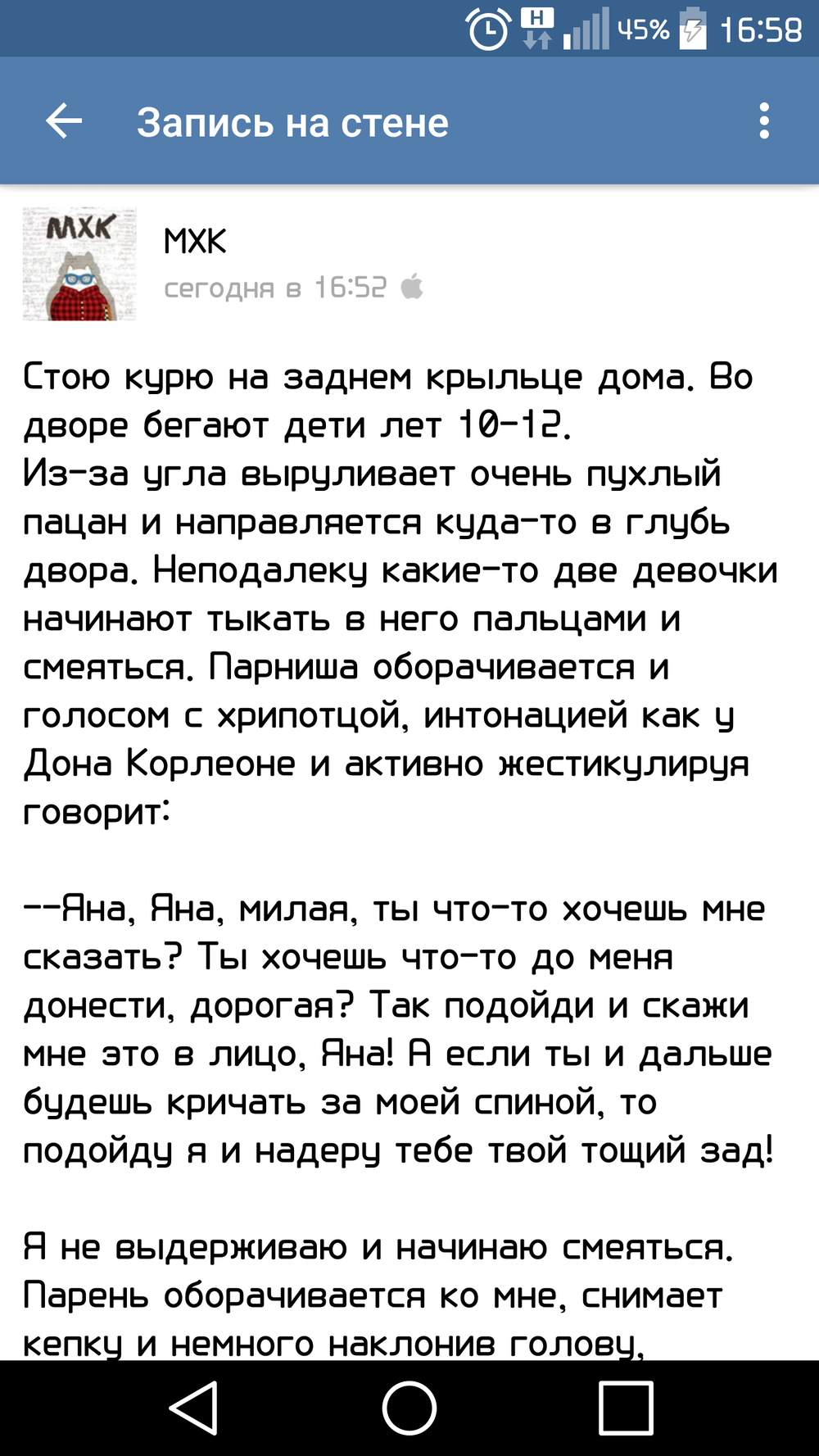 H 45% 16:58

Запись на стене

МХК

МХК
сегодня в 16:52

Стою курю на заднем крыльце дома. Во дворе бегают дети лет 10-12.
Из-за угла выруливает очень пухлый пацан и направляется куда-то в глубь двора. Неподалеку какие-то две девочки начинают тыкать в него пальцами и смеяться. Парниша оборачивается и голосом с хрипотцой, интонацией как у Дона Корлеоне и активно жестикулируя говорит:

--Яна, Яна, милая, ты что-то хочешь мне сказать? Ты хочешь что-то до меня донести, дорогая? Так подойди и скажи мне это в лицо, Яна! А если ты и дальше будешь кричать за моей спиной, то подойду я и надеру тебе твой тощий зад!

Я не выдерживаю и начинаю смеяться. Парень оборачивается ко мне, снимает кепку и немного наклонив голову,